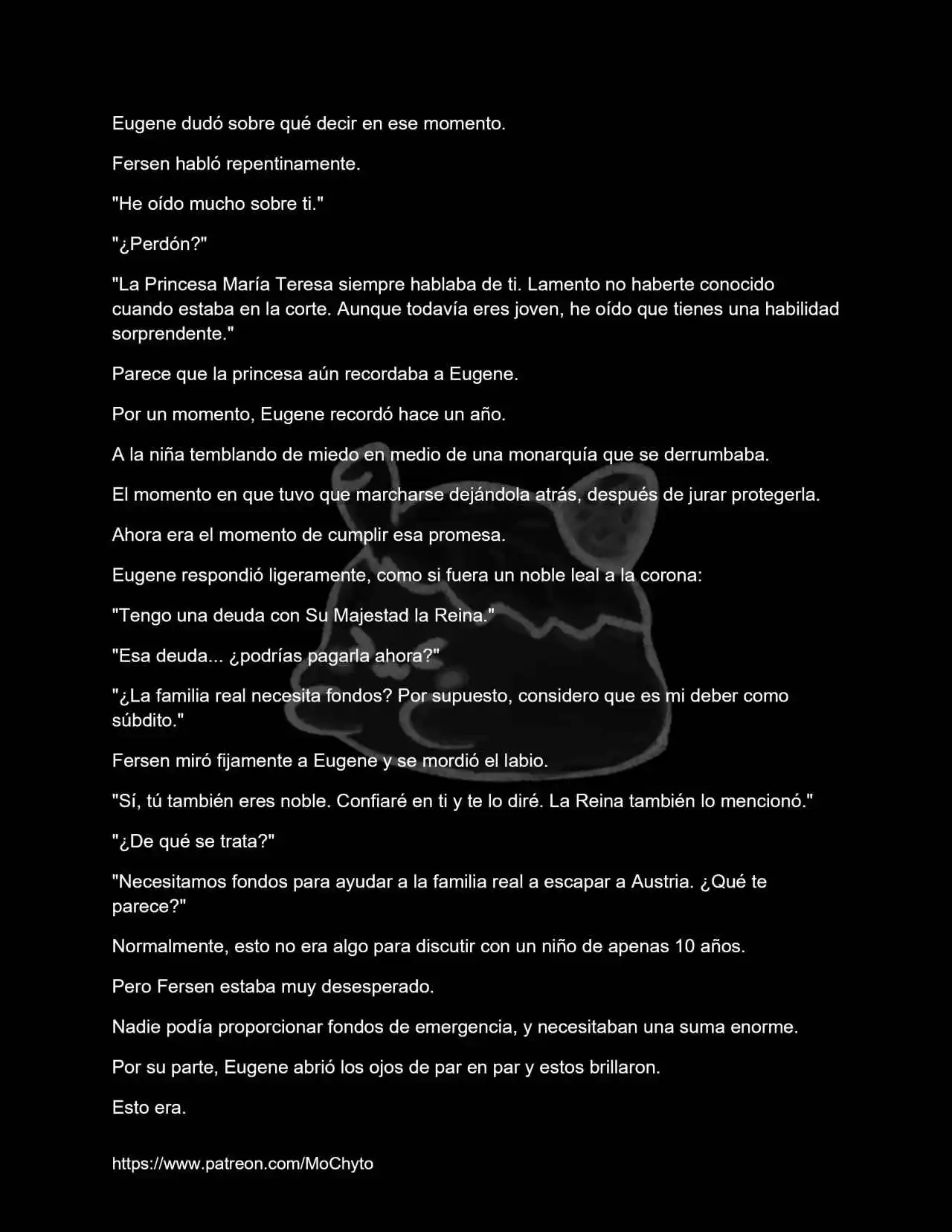 Eugene dudó sobre qué decir en ese momento.

Fersen habló repentinamente.

"He oído mucho sobre ti."

"¿Perdón?"

"La Princesa María Teresa siempre hablaba de ti. Lamento no haberte conocido cuando estaba en la corte. Aunque todavía eres joven, he oído que tienes una habilidad sorprendente."

Parece que la princesa aún recordaba a Eugene.

Por un momento, Eugene recordó hace un año.

A la niña temblando de miedo en medio de una monarquía que se derrumbaba.

El momento en que tuvo que marcharse dejándola atrás, después de jurar protegerla.

Ahora era el momento de cumplir esa promesa.

Eugene respondió ligeramente, como si fuera un noble leal a la corona:

"Tengo una deuda con Su Majestad la Reina."

"Esa deuda... ¿podrías pagarla ahora?"

"¿La familia real necesita fondos? Por supuesto, considero que es mi deber como súbdito."

Fersen miró fijamente a Eugene y se mordió el labio.

"Sí, tú también eres noble. Confiaré en ti y te lo diré. La Reina también lo mencionó."

"¿De qué se trata?"

"Necesitamos fondos para ayudar a la familia real a escapar a Austria. ¿Qué te parece?"

Normalmente, esto no era algo para discutir con un niño de apenas 10 años.

Pero Fersen estaba muy desesperado.

Nadie podía proporcionar fondos de emergencia, y necesitaban una suma enorme.

Por su parte, Eugene abrió los ojos de par en par y estos brillaron.

Esto era.

https://www.patreon.com/MoChyto